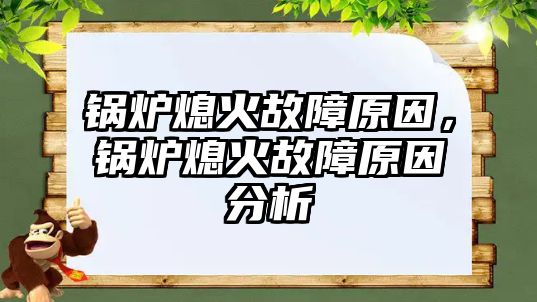 锅炉熄火故障原因，锅炉熄火故障原因分析